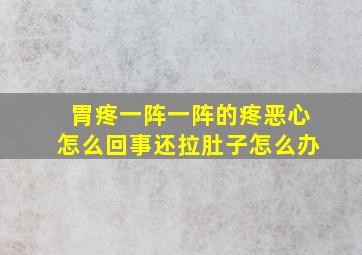 胃疼一阵一阵的疼恶心怎么回事还拉肚子怎么办